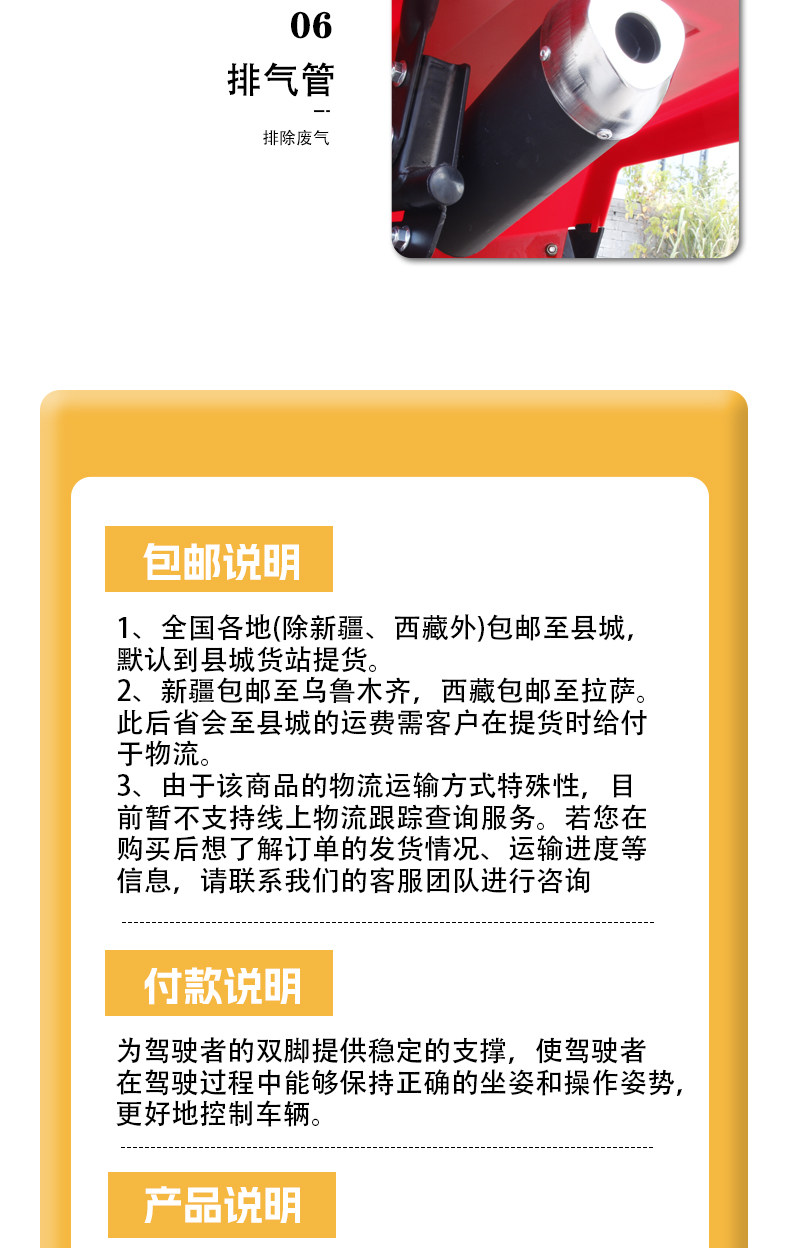 06

排气管

排除废气

包邮说明

1、全国各地(除新疆、西藏外)包邮至县城，默认到县城货站提货。
2、新疆包邮至乌鲁木齐，西藏包邮至拉萨。此后省会至县城的运费需客户在提货时给付于物流。
3、由于该商品的物流运输方式特殊性，目前暂不支持线上物流跟踪查询服务。若您在购买后想了解订单的发货情况、运输进度等信息，请联系我们的客服团队进行咨询

付款说明

为驾驶者的双脚提供稳定的支撑，使驾驶者在驾驶过程中能够保持正确的坐姿和操作姿势，更好地控制车辆。

产品说明